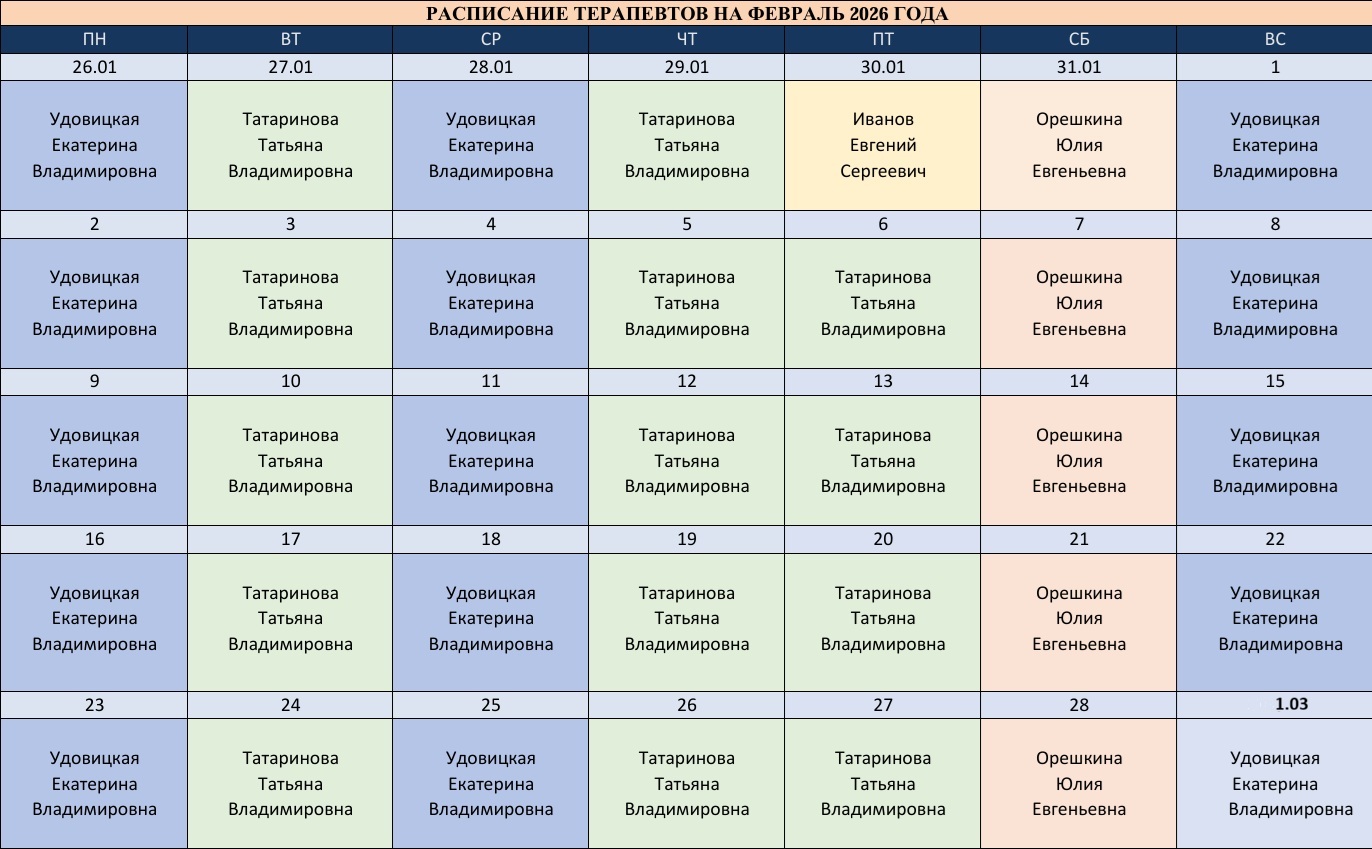 РАСПИСАНИЕ ТЕРАПЕВТОВ НА ФЕВРАЛЬ 2026 ГОДА

| ПН | ВТ | СР | ЧТ | ПТ | СБ | ВС |
|---|---|---|---|---|---|---|
| 26.01 | 27.01 | 28.01 | 29.01 | 30.01 | 31.01 | 1 |
| Удовицкая Екатерина Владимировна | Татаринова Татьяна Владимировна | Удовицкая Екатерина Владимировна | Татаринова Татьяна Владимировна | Иванов Евгений Сергеевич | Орешкина Юлия Евгеньевна | Удовицкая Екатерина Владимировна |
| 2 | 3 | 4 | 5 | 6 | 7 | 8 |
| Удовицкая Екатерина Владимировна | Татаринова Татьяна Владимировна | Удовицкая Екатерина Владимировна | Татаринова Татьяна Владимировна | Татаринова Татьяна Владимировна | Орешкина Юлия Евгеньевна | Удовицкая Екатерина Владимировна |
| 9 | 10 | 11 | 12 | 13 | 14 | 15 |
| Удовицкая Екатерина Владимировна | Татаринова Татьяна Владимировна | Удовицкая Екатерина Владимировна | Татаринова Татьяна Владимировна | Татаринова Татьяна Владимировна | Орешкина Юлия Евгеньевна | Удовицкая Екатерина Владимировна |
| 16 | 17 | 18 | 19 | 20 | 21 | 22 |
| Удовицкая Екатерина Владимировна | Татаринова Татьяна Владимировна | Удовицкая Екатерина Владимировна | Татаринова Татьяна Владимировна | Татаринова Татьяна Владимировна | Орешкина Юлия Евгеньевна | Удовицкая Екатерина Владимировна |
| 23 | 24 | 25 | 26 | 27 | 28 | 1.03 |
| Удовицкая Екатерина Владимировна | Татаринова Татьяна Владимировна | Удовицкая Екатерина Владимировна | Татаринова Татьяна Владимировна | Татаринова Татьяна Владимировна | Орешкина Юлия Евгеньевна | Удовицкая Екатерина Владимировна |